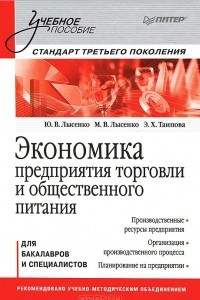 Учебное пособие

ПИТЕР

СТАНДАРТ ТРЕТЬЕГО ПОКОЛЕНИЯ

Ю. В. Лысенко М. В. Лысенко Э. Х. Таипова

Экономика предприятия торговли и общественного питания

Производственные ресурсы предприятия

Организация производственного процесса

Планирование на предприятии

ДЛЯ БАКАЛАВРОВ И СПЕЦИАЛИСТОВ

РЕКОМЕНДОВАНО УЧЕБНО-МЕТОДИЧЕСКИМ ОБЪЕДИНЕНИЕМ